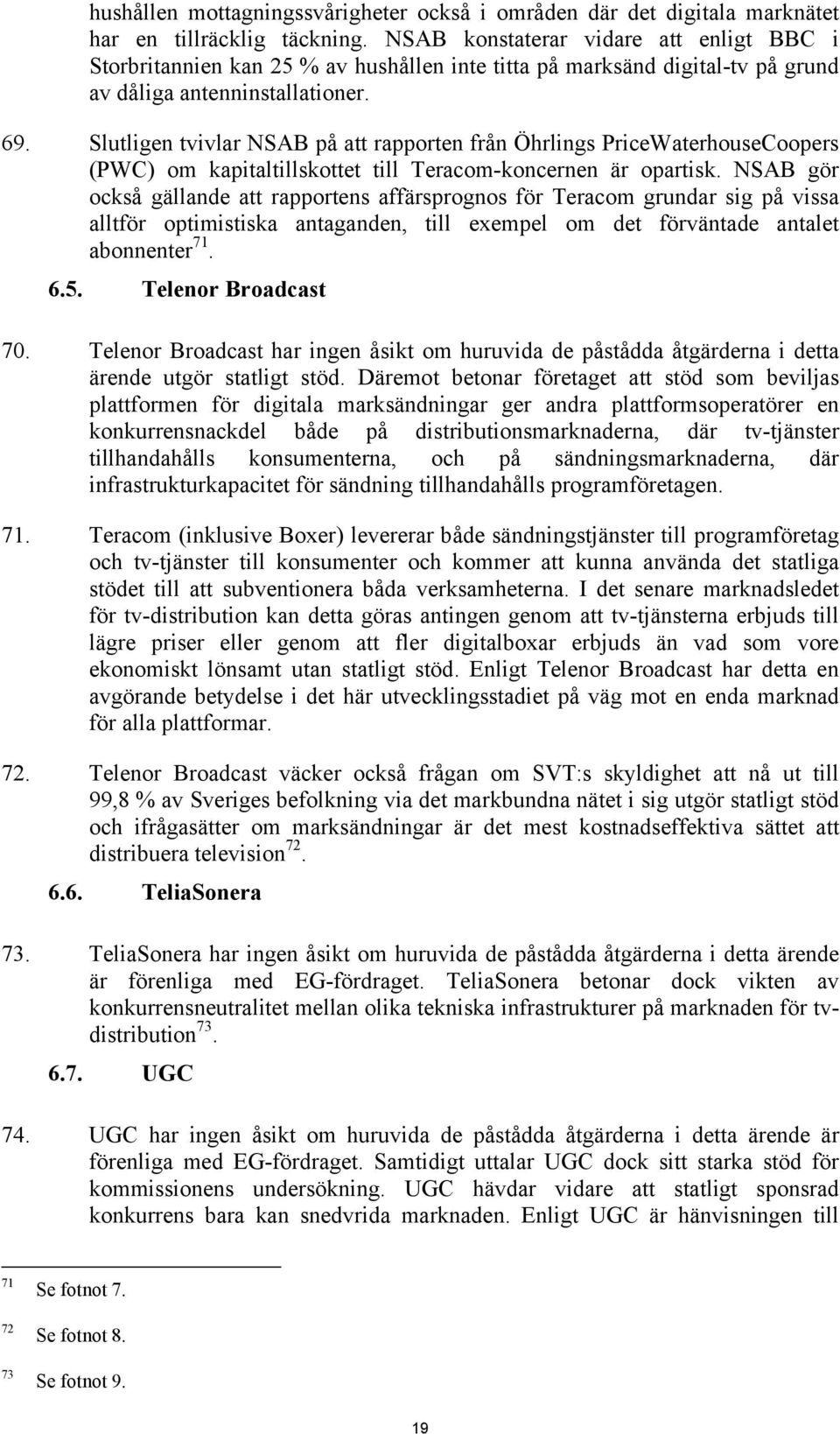 hushållen mottagningssvårigheter också i områden där det digitala marknätet har en tillräcklig täckning. NSAB konstaterar vidare att enligt BBC i Storbritannien kan 25 % av hushållen inte titta på marksänd digital-tv på grund av dåliga antenninstallationer.

69. Slutligen tvivlar NSAB på att rapporten från Öhrlings PriceWaterhouseCoopers (PWC) om kapitaltillskottet till Teracom-koncernen är opartisk. NSAB gör också gällande att rapportens affärsprognos för Teracom grundar sig på vissa alltför optimistiska antaganden, till exempel om det förväntade antalet abonnenter$^{71}$.

6.5. Telenor Broadcast

70. Telenor Broadcast har ingen åsikt om huruvida de påstådda åtgärderna i detta ärende utgör statligt stöd. Däremot betonar företaget att stöd som beviljas plattformen för digitala marksändningar ger andra plattformsoperatörer en konkurrensnackdel både på distributionsmarknaderna, där tv-tjänster tillhandahålls konsumenterna, och på sändningsmarknaderna, där infrastrukturkapacitet för sändning tillhandahålls programföretagen.

71. Teracom (inklusive Boxer) levererar både sändningstjänster till programföretag och tv-tjänster till konsumenter och kommer att kunna använda det statliga stödet till att subventionera båda verksamheterna. I det senare marknadsledet för tv-distribution kan detta göras antingen genom att tv-tjänsterna erbjuds till lägre priser eller genom att fler digitalboxar erbjuds än vad som vore ekonomiskt lönsamt utan statligt stöd. Enligt Telenor Broadcast har detta en avgörande betydelse i det här utvecklingsstadiet på väg mot en enda marknad för alla plattformar.

72. Telenor Broadcast väcker också frågan om SVT:s skyldighet att nå ut till 99,8 % av Sveriges befolkning via det markbundna nätet i sig utgör statligt stöd och ifrågasätter om marksändningar är det mest kostnadseffektiva sättet att distribuera television$^{72}$.

6.6. TeliaSonera

73. TeliaSonera har ingen åsikt om huruvida de påstådda åtgärderna i detta ärende är förenliga med EG-fördraget. TeliaSonera betonar dock vikten av konkurrensneutralitet mellan olika tekniska infrastrukturer på marknaden för tv-distribution$^{73}$.

6.7. UGC

74. UGC har ingen åsikt om huruvida de påstådda åtgärderna i detta ärende är förenliga med EG-fördraget. Samtidigt uttalar UGC dock sitt starka stöd för kommissionens undersökning. UGC hävdar vidare att statligt sponsrad konkurrens bara kan snedvrida marknaden. Enligt UGC är hänvisningen till

$^{71}$ Se fotnot 7.
$^{72}$ Se fotnot 8.
$^{73}$ Se fotnot 9.

19